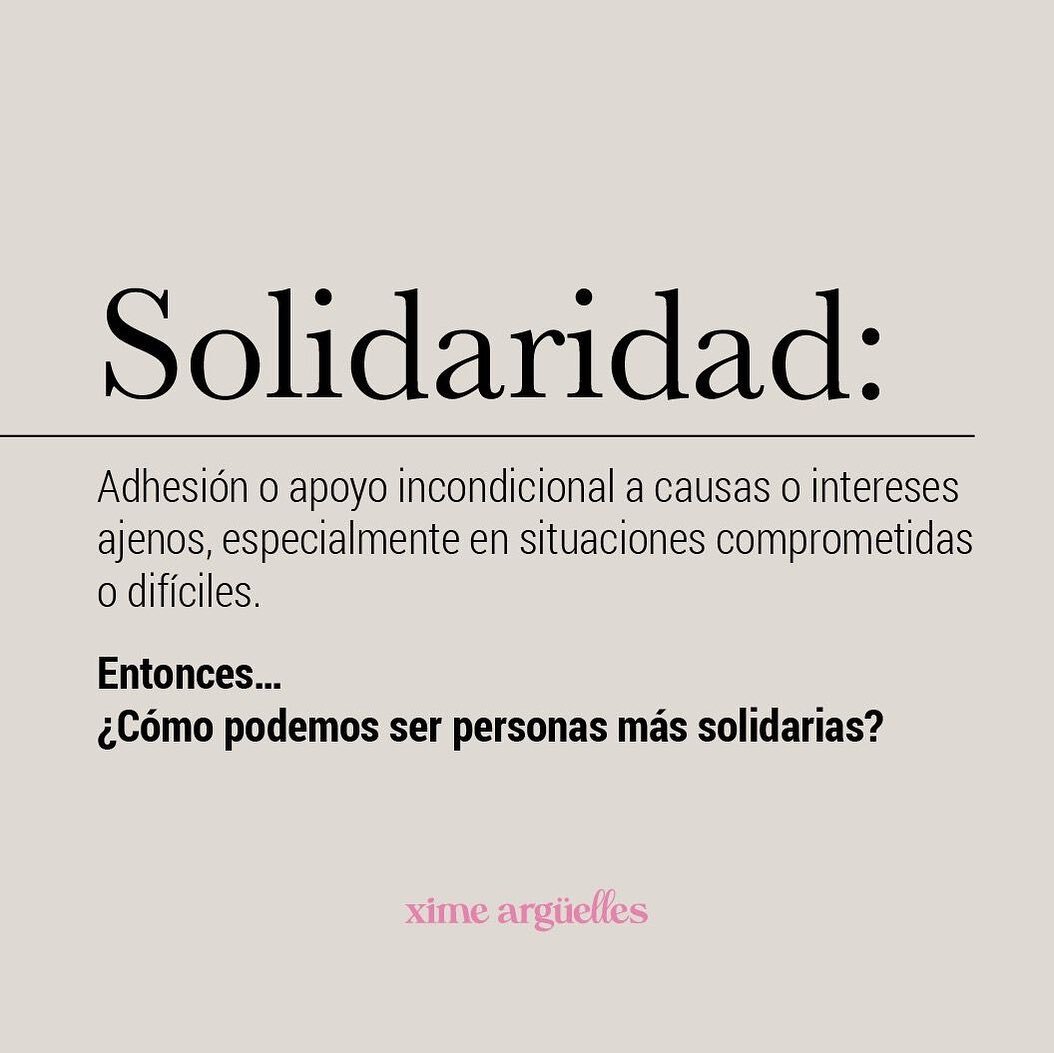 Solidaridad:

Adhesión o apoyo incondicional a causas o intereses ajenos, especialmente en situaciones comprometidas o difíciles.

Entonces...
¿Cómo podemos ser personas más solidarias?

xime argüelles